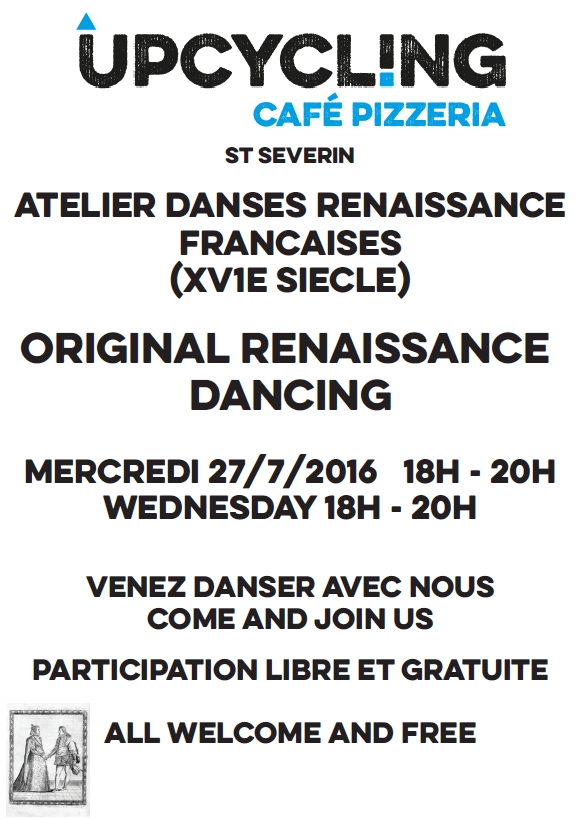 UPCYCLING
CAFÉ PIZZERIA

ST SEVERIN

ATELIER DANSES RENAISSANCE FRANCAISES (XV1E SIECLE)

ORIGINAL RENAISSANCE DANCING

MERCREDI 27/7/2016 18H - 20H
WEDNESDAY 18H - 20H

VENEZ DANSER AVEC NOUS
COME AND JOIN US

PARTICIPATION LIBRE ET GRATUITE

ALL WELCOME AND FREE